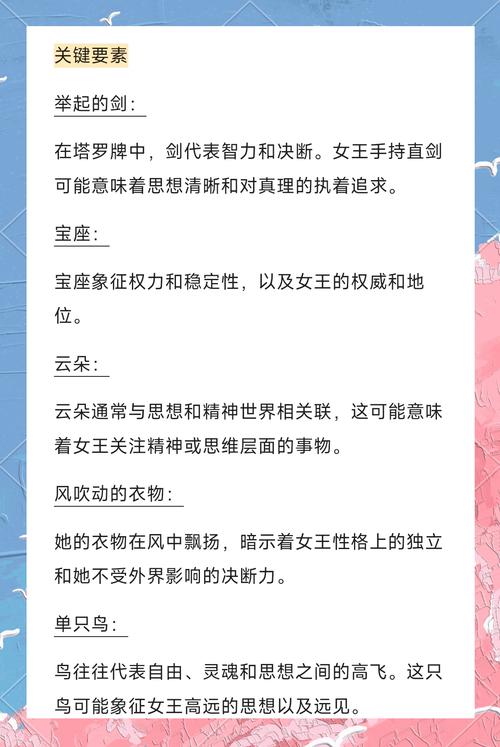 关键要素

举起的剑：

在塔罗牌中，剑代表智力和决断。女王手持直剑可能意味着思想清晰和对真理的执着追求。

宝座：

宝座象征权力和稳定性，以及女王的权威和地位。

云朵：

云朵通常与思想和精神世界相关联，这可能意味着女王关注精神或思维层面的事物。

风吹动的衣物：

她的衣物在风中飘扬，暗示着女王性格上的独立和她不受外界影响的决断力。

单只鸟：

鸟往往代表自由、灵魂和思想之间的高飞。这只鸟可能象征女王高远的思想以及远见。